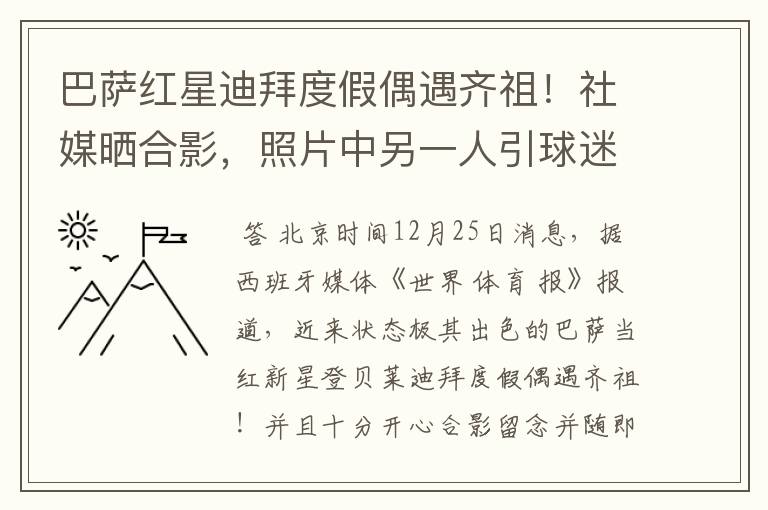 巴萨红星迪拜度假偶遇齐祖！社媒晒合影，照片中另一人引球迷

答 北京时间12月25日消息，据西班牙媒体《世界体育报》报道，近来状态极其出色的巴萨当红新星登贝莱迪拜度假偶遇齐祖！并且十分开心合影留念并随即